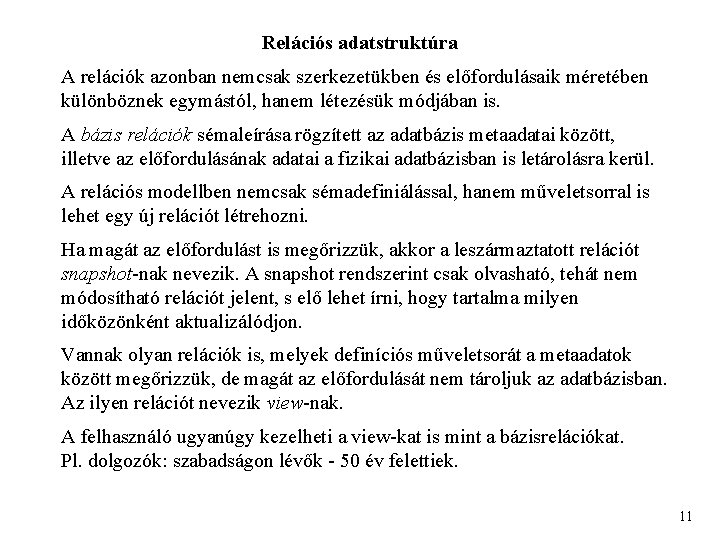 Relációs adatstruktúra

A relációk azonban nemcsak szerkezetükben és előfordulásaik méretében különböznek egymástól, hanem létezésük módjában is.

A bázis relációk sémaleírása rögzített az adatbázis metaadatai között, illetve az előfordulásának adatai a fizikai adatbázisban is letárolásra kerül.

A relációs modellben nemcsak sémadefiniálással, hanem műveletsorral is lehet egy új relációt létrehozni.

Ha magát az előfordulást is megőrizzük, akkor a leszármaztatott relációt snapshot-nak nevezik. A snapshot rendszerint csak olvasható, tehát nem módosítható relációt jelent, s elő lehet írni, hogy tartalma milyen időközönként aktualizálódjon.

Vannak olyan relációk is, melyek definíciós műveletsorát a metaadatok között megőrizzük, de magát az előfordulását nem tároljuk az adatbázisban. Az ilyen relációt nevezik view-nak.

A felhasználó ugyanúgy kezelheti a view-kat is mint a bázisrelációkat.
Pl. dolgozók: szabadságon lévők - 50 év felettiek.

11